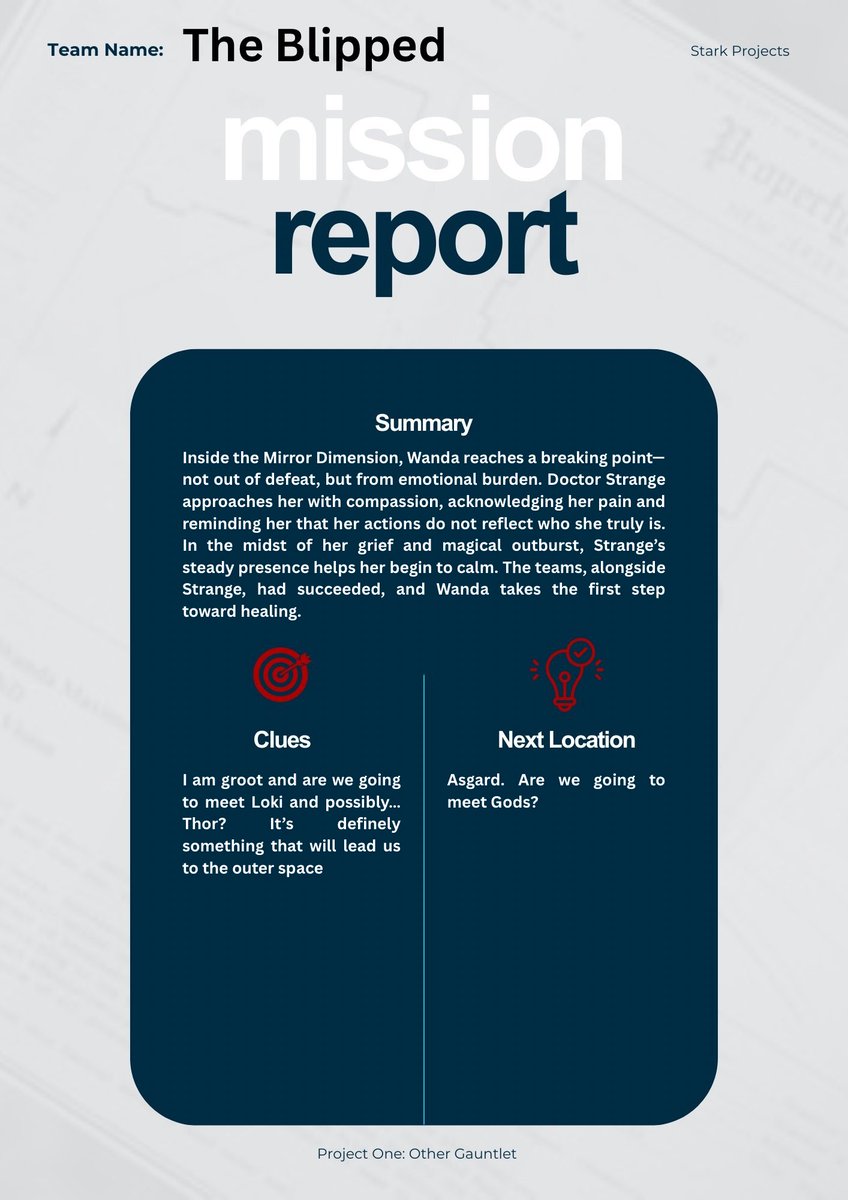 Team Name: The Blipped

Stark Projects

mission
report

Summary

Inside the Mirror Dimension, Wanda reaches a breaking point—not out of defeat, but from emotional burden. Doctor Strange approaches her with compassion, acknowledging her pain and reminding her that her actions do not reflect who she truly is. In the midst of her grief and magical outburst, Strange's steady presence helps her begin to calm. The teams, alongside Strange, had succeeded, and Wanda takes the first step toward healing.

Clues

I am groot and are we going to meet Loki and possibly... Thor? It's definely something that will lead us to the outer space

Next Location

Asgard. Are we going to meet Gods?

Project One: Other Gauntlet